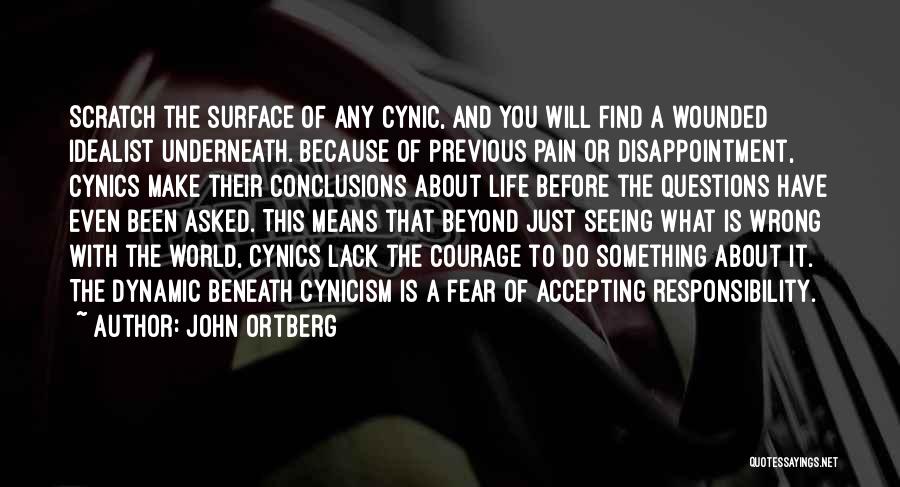 SCRATCH THE SURFACE OF ANY CYNIC, AND YOU WILL FIND A WOUNDED IDEALIST UNDERNEATH. BECAUSE OF PREVIOUS PAIN OR DISAPPOINTMENT, CYNICS MAKE THEIR CONCLUSIONS ABOUT LIFE BEFORE THE QUESTIONS HAVE EVEN BEEN ASKED. THIS MEANS THAT BEYOND JUST SEEING WHAT IS WRONG WITH THE WORLD, CYNICS LACK THE COURAGE TO DO SOMETHING ABOUT IT. THE DYNAMIC BENEATH CYNICISM IS A FEAR OF ACCEPTING RESPONSIBILITY.

~ AUTHOR: JOHN ORTBERG

QUOTESSAYINGS.NET